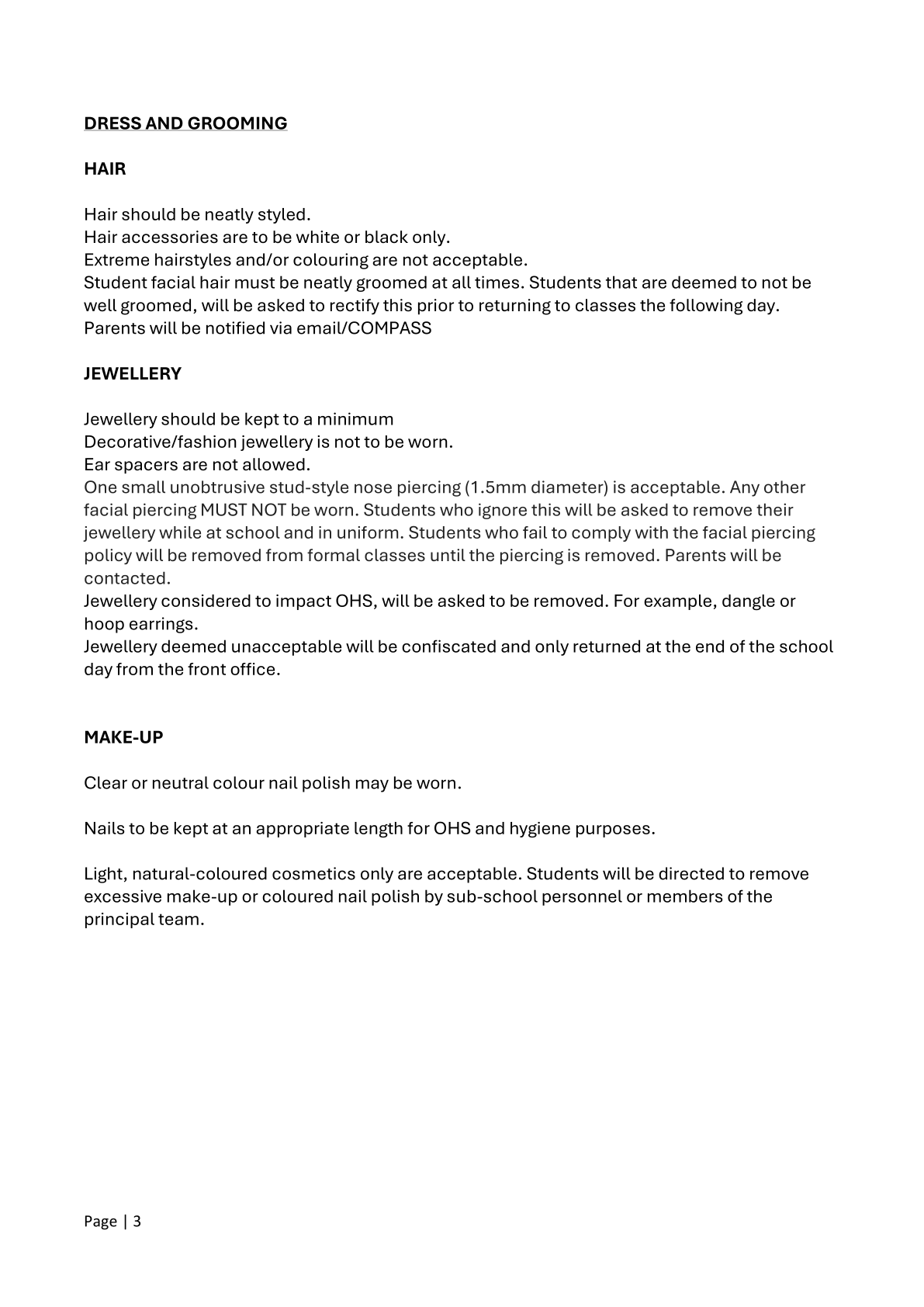 DRESS AND GROOMING

HAIR

Hair should be neatly styled.
Hair accessories are to be white or black only.
Extreme hairstyles and/or colouring are not acceptable.
Student facial hair must be neatly groomed at all times. Students that are deemed to not be well groomed, will be asked to rectify this prior to returning to classes the following day. Parents will be notified via email/COMPASS

JEWELLERY

Jewellery should be kept to a minimum
Decorative/fashion jewellery is not to be worn.
Ear spacers are not allowed.
One small unobtrusive stud-style nose piercing (1.5mm diameter) is acceptable. Any other facial piercing MUST NOT be worn. Students who ignore this will be asked to remove their jewellery while at school and in uniform. Students who fail to comply with the facial piercing policy will be removed from formal classes until the piercing is removed. Parents will be contacted.
Jewellery considered to impact OHS, will be asked to be removed. For example, dangle or hoop earrings.
Jewellery deemed unacceptable will be confiscated and only returned at the end of the school day from the front office.

MAKE-UP

Clear or neutral colour nail polish may be worn.

Nails to be kept at an appropriate length for OHS and hygiene purposes.

Light, natural-coloured cosmetics only are acceptable. Students will be directed to remove excessive make-up or coloured nail polish by sub-school personnel or members of the principal team.

Page | 3